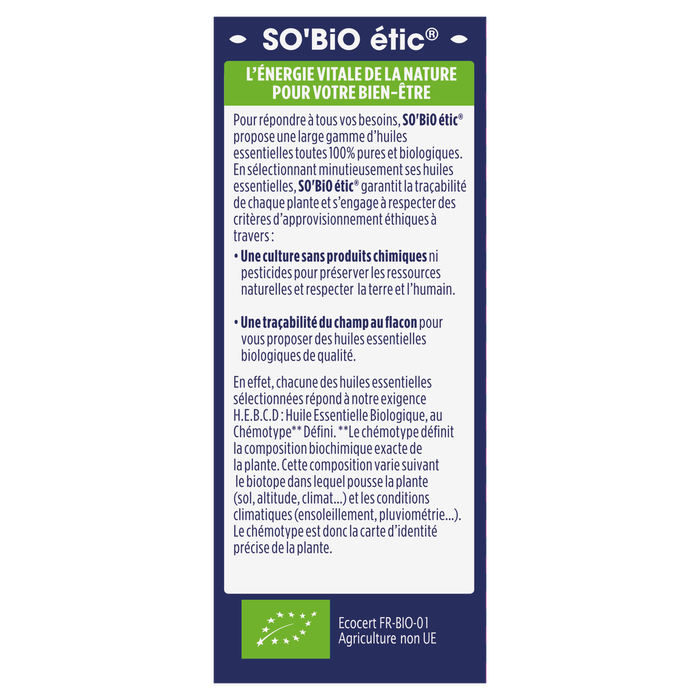 SO'BiO étic®

L'ÉNERGIE VITALE DE LA NATURE POUR VOTRE BIEN-ÊTRE

Pour répondre à tous vos besoins, SO'BiO étic® propose une large gamme d'huiles essentielles toutes 100% pures et biologiques. En sélectionnant minutieusement ses huiles essentielles, SO'BiO étic® garantit la traçabilité de chaque plante et s'engage à respecter des critères d'approvisionnement éthiques à travers :

• Une culture sans produits chimiques ni pesticides pour préserver les ressources naturelles et respecter la terre et l'humain.

• Une traçabilité du champ au flacon pour vous proposer des huiles essentielles biologiques de qualité.

En effet, chacune des huiles essentielles sélectionnées répond à notre exigence H.E.B.C.D : Huile Essentielle Biologique, au Chémotype** Défini. **Le chémotype définit la composition biochimique exacte de la plante. Cette composition varie suivant le biotope dans lequel pousse la plante (sol, altitude, climat...) et les conditions climatiques (ensoleillement, pluviométrie...). Le chémotype est donc la carte d'identité précise de la plante.

Ecocert FR-BIO-01
Agriculture non UE